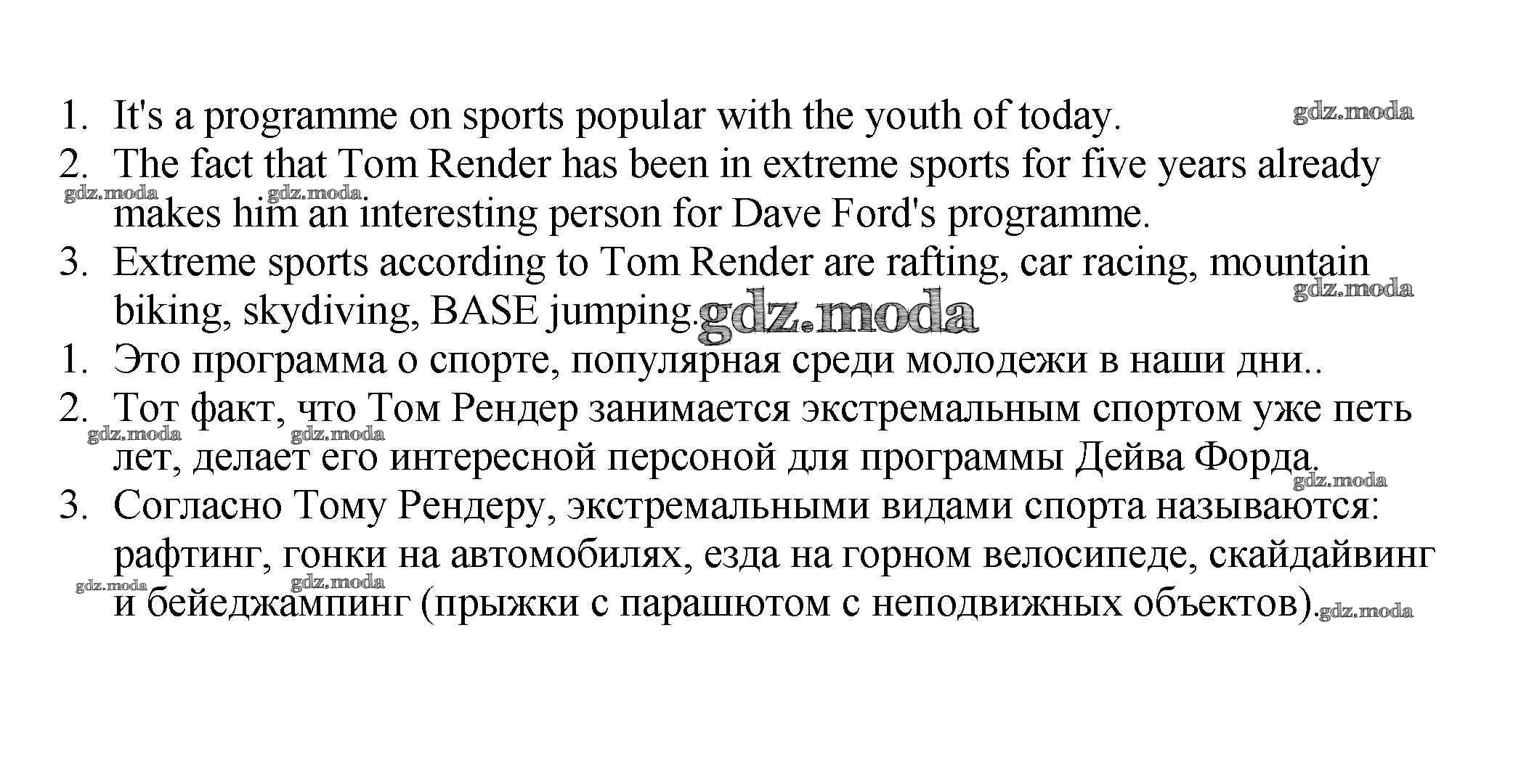 1. It's a programme on sports popular with the youth of today.
2. The fact that Tom Render has been in extreme sports for five years already makes him an interesting person for Dave Ford's programme.
3. Extreme sports according to Tom Render are rafting, car racing, mountain biking, skydiving, BASE jumping.
1. Это программа о спорте, популярная среди молодежи в наши дни..
2. Тот факт, что Том Рендер занимается экстремальным спортом уже петь лет, делает его интересной персоной для программы Дейва Форда.
3. Согласно Тому Рендеру, экстремальными видами спорта называются: рафтинг, гонки на автомобилях, езда на горном велосипеде, скайдайвинг и бейеджампинг (прыжки с парашютом с неподвижных объектов).

gdz.moda